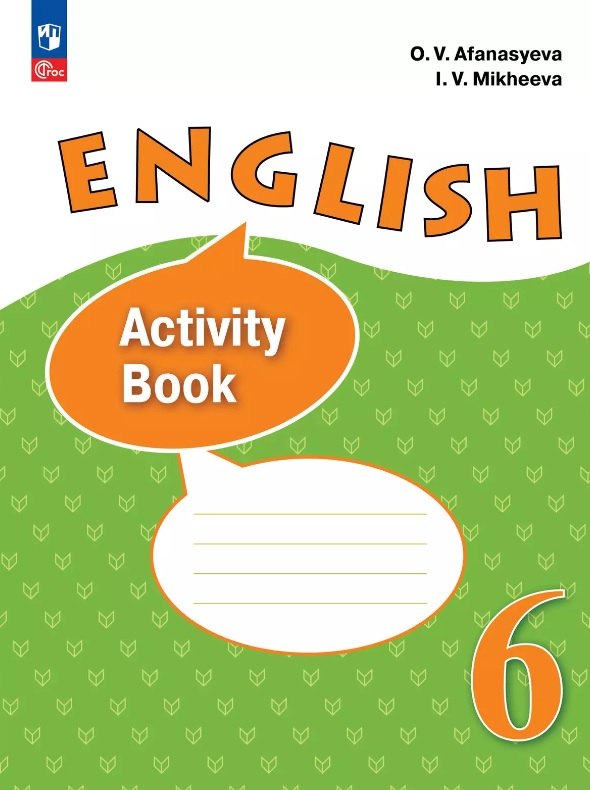 ФГОС

O. V. Afanasyeva
I. V. Mikheeva

ENGLISH

Activity Book

6